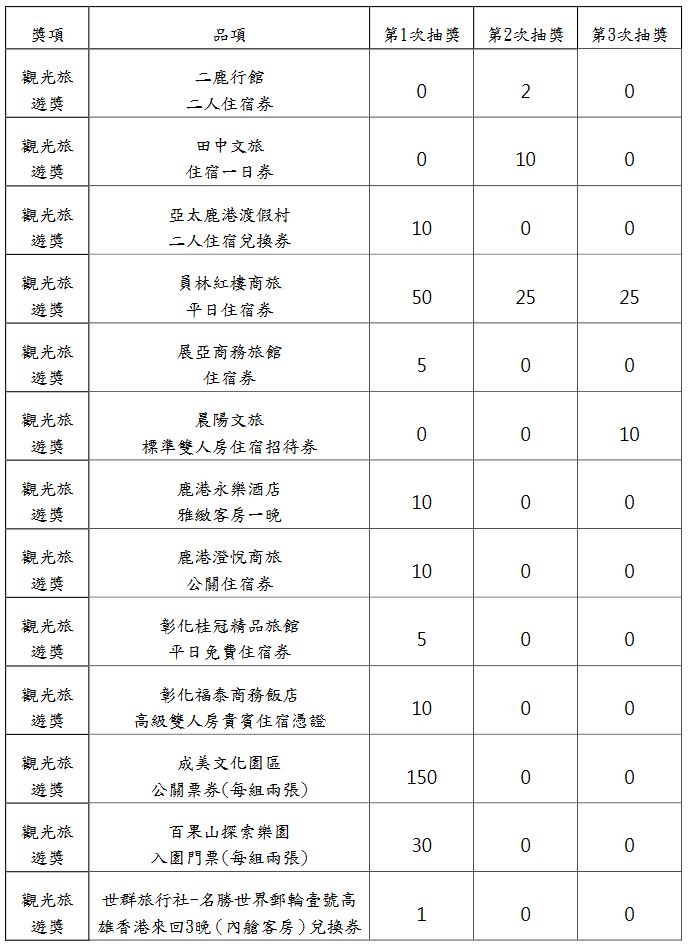 | 獎項 | 品項 | 第1次抽獎 | 第2次抽獎 | 第3次抽獎 |
|---|---|---|---|---|
| 觀光旅遊獎 | 二鹿行館 二人住宿券 | 0 | 2 | 0 |
| 觀光旅遊獎 | 田中文旅 住宿一日券 | 0 | 10 | 0 |
| 觀光旅遊獎 | 亞太鹿港渡假村 二人住宿兌換券 | 10 | 0 | 0 |
| 觀光旅遊獎 | 員林紅樓商旅 平日住宿券 | 50 | 25 | 25 |
| 觀光旅遊獎 | 展亞商務旅館 住宿券 | 5 | 0 | 0 |
| 觀光旅遊獎 | 晨陽文旅 標準雙人房住宿招待券 | 0 | 0 | 10 |
| 觀光旅遊獎 | 鹿港永樂酒店 雅緻客房一晚 | 10 | 0 | 0 |
| 觀光旅遊獎 | 鹿港澄悅商旅 公關住宿券 | 10 | 0 | 0 |
| 觀光旅遊獎 | 彰化桂冠精品旅館 平日免費住宿券 | 5 | 0 | 0 |
| 觀光旅遊獎 | 彰化福泰商務飯店 高級雙人房貴賓住宿憑證 | 10 | 0 | 0 |
| 觀光旅遊獎 | 成美文化園區 公關票券(每組兩張) | 150 | 0 | 0 |
| 觀光旅遊獎 | 百果山探索樂園 入園門票(每組兩張) | 30 | 0 | 0 |
| 觀光旅遊獎 | 世群旅行社-名勝世界郵輪壹號高雄香港來回3晚(內艙客房)兌換券 | 1 | 0 | 0 |